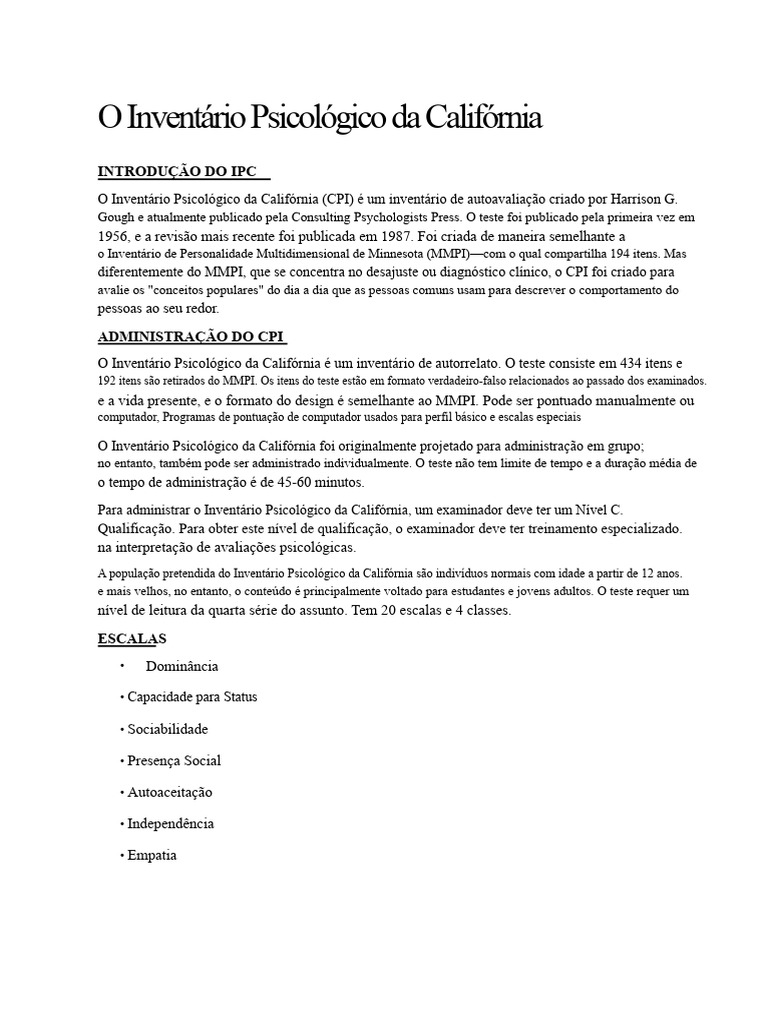 O Inventário Psicológico da Califórnia

INTRODUÇÃO DO IPC

O Inventário Psicológico da Califórnia (CPI) é um inventário de autoavaliação criado por Harrison G. Gough e atualmente publicado pela Consulting Psychologists Press. O teste foi publicado pela primeira vez em 1956, e a revisão mais recente foi publicada em 1987. Foi criada de maneira semelhante a o Inventário de Personalidade Multidimensional de Minnesota (MMPI)—com o qual compartilha 194 itens. Mas diferentemente do MMPI, que se concentra no desajuste ou diagnóstico clínico, o CPI foi criado para avalie os "conceitos populares" do dia a dia que as pessoas comuns usam para descrever o comportamento do pessoas ao seu redor.

ADMINISTRAÇÃO DO CPI

O Inventário Psicológico da Califórnia é um inventário de autorrelato. O teste consiste em 434 itens e 192 itens são retirados do MMPI. Os itens do teste estão em formato verdadeiro-falso relacionados ao passado dos examinados. e a vida presente, e o formato do design é semelhante ao MMPI. Pode ser pontuado manualmente ou computador, Programas de pontuação de computador usados para perfil básico e escalas especiais

O Inventário Psicológico da Califórnia foi originalmente projetado para administração em grupo; no entanto, também pode ser administrado individualmente. O teste não tem limite de tempo e a duração média de o tempo de administração é de 45-60 minutos.

Para administrar o Inventário Psicológico da Califórnia, um examinador deve ter um Nível C. Qualificação. Para obter este nível de qualificação, o examinador deve ter treinamento especializado. na interpretação de avaliações psicológicas.

A população pretendida do Inventário Psicológico da Califórnia são indivíduos normais com idade a partir de 12 anos. e mais velhos, no entanto, o conteúdo é principalmente voltado para estudantes e jovens adultos. O teste requer um nível de leitura da quarta série do assunto. Tem 20 escalas e 4 classes.

ESCALAS

• Dominância
• Capacidade para Status
• Sociabilidade
• Presença Social
• Autoaceitação
• Independência
• Empatia